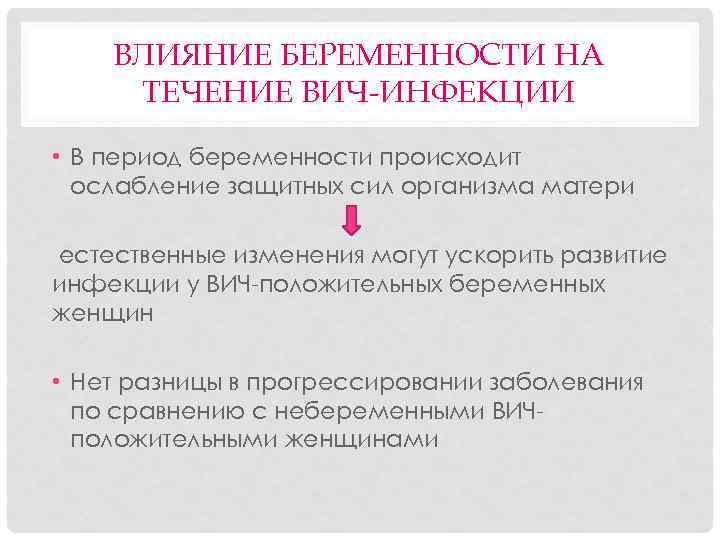 ВЛИЯНИЕ БЕРЕМЕННОСТИ НА ТЕЧЕНИЕ ВИЧ-ИНФЕКЦИИ

• В период беременности происходит ослабление защитных сил организма матери

естественные изменения могут ускорить развитие инфекции у ВИЧ-положительных беременных женщин

• Нет разницы в прогрессировании заболевания по сравнению с небеременными ВИЧ-положительными женщинами